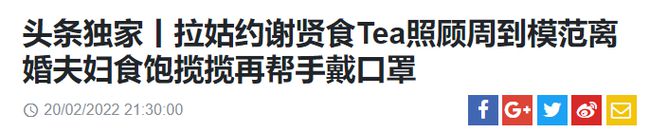 头条独家丨拉姑约谢贤食Tea照顾周到模范离婚夫妇食饱揽揽再帮手戴口罩

20/02/2022 21:30:00

f G+